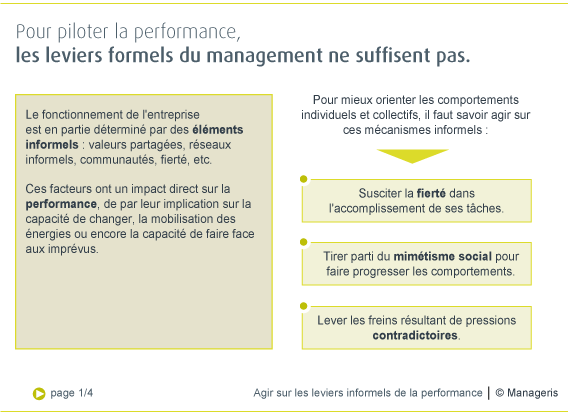 Pour piloter la performance,
les leviers formels du management ne suffisent pas.

Le fonctionnement de l'entreprise est en partie déterminé par des éléments informels : valeurs partagées, réseaux informels, communautés, fierté, etc.

Ces facteurs ont un impact direct sur la performance, de par leur implication sur la capacité de changer, la mobilisation des énergies ou encore la capacité de faire face aux imprévus.

Pour mieux orienter les comportements individuels et collectifs, il faut savoir agir sur ces mécanismes informels :

Susciter la fierté dans l'accomplissement de ses tâches.

Tirer parti du mimétisme social pour faire progresser les comportements.

Lever les freins résultant de pressions contradictoires.

page 1/4

Agir sur les leviers informels de la performance | © Manageris